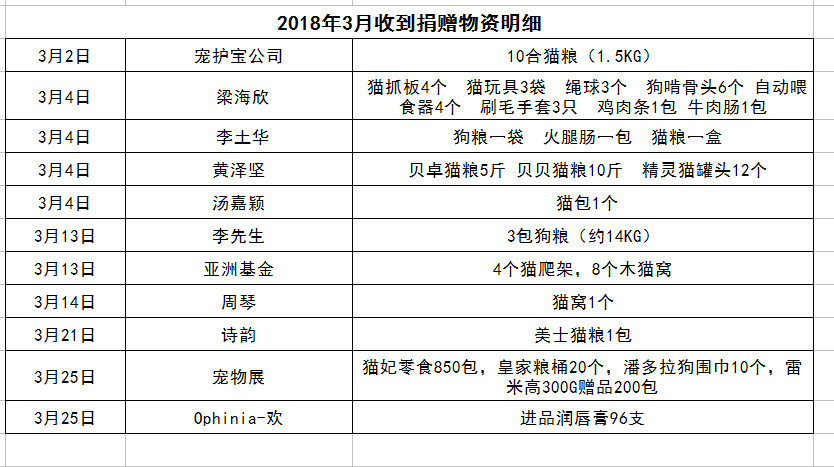 2018年3月收到捐赠物资明细

| 3月2日 | 宠护宝公司 | 10合猫粮（1.5KG） |
|---|---|---|
| 3月4日 | 梁海欣 | 猫抓板4个　猫玩具3袋　绳球3个　狗啃骨头6个 自动喂食器4个　刷毛手套3只　鸡肉条1包 牛肉肠1包 |
| 3月4日 | 李土华 | 狗粮一袋　火腿肠一包　猫粮一盒 |
| 3月4日 | 黄泽坚 | 贝卓猫粮5斤 贝贝猫粮10斤　精灵猫罐头12个 |
| 3月4日 | 汤嘉颖 | 猫包1个 |
| 3月13日 | 李先生 | 3包狗粮（约14KG） |
| 3月13日 | 亚洲基金 | 4个猫爬架，8个木猫窝 |
| 3月14日 | 周琴 | 猫窝1个 |
| 3月21日 | 诗韵 | 美士猫粮1包 |
| 3月25日 | 宠物展 | 猫妃零食850包，皇家粮桶20个，潘多拉狗围巾10个，雷米高300G赠品200包 |
| 3月25日 | Ophinia-欢 | 进品润唇膏96支 |